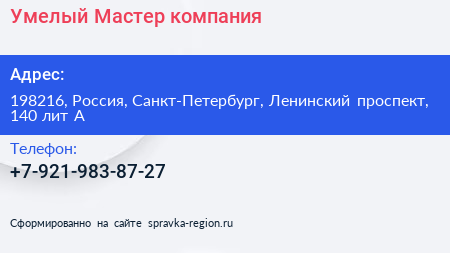 Умелый Мастер компания

Адрес:

198216, Россия, Санкт-Петербург, Ленинский проспект, 140 лит А

Телефон:

+7-921-983-87-27

Сформированно на сайте spravka-region.ru